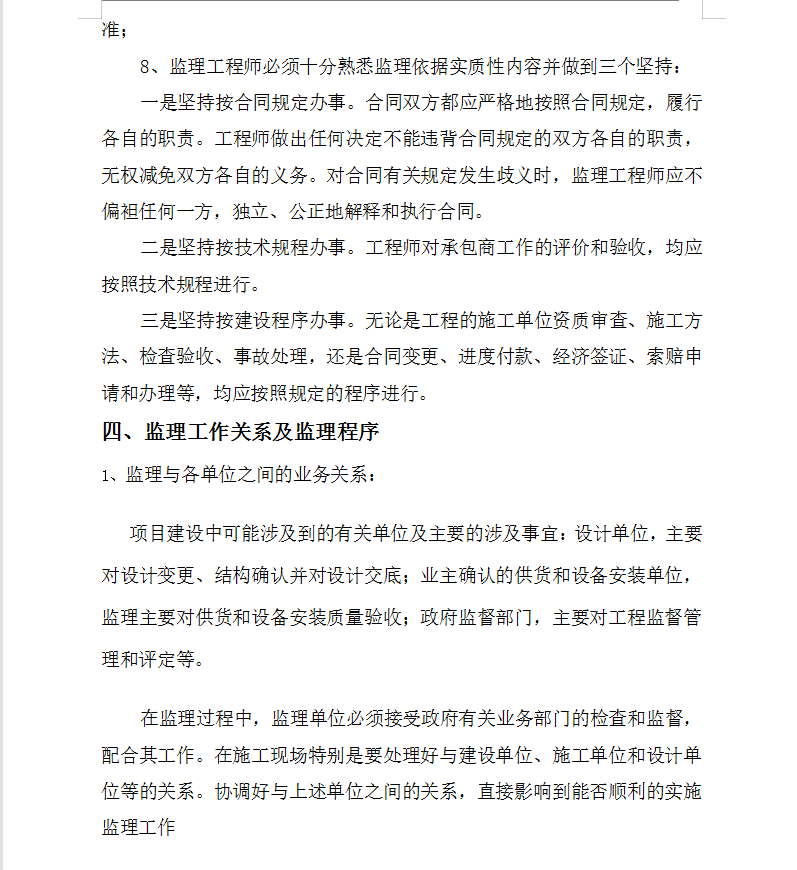 准；

8、监理工程师必须十分熟悉监理依据实质性内容并做到三个坚持：

一是坚持按合同规定办事。合同双方都应严格地按照合同规定，履行各自的职责。工程师做出任何决定不能违背合同规定的双方各自的职责，无权减免双方各自的义务。对合同有关规定发生歧义时，监理工程师应不偏袒任何一方，独立、公正地解释和执行合同。

二是坚持按技术规程办事。工程师对承包商工作的评价和验收，均应按照技术规程进行。

三是坚持按建设程序办事。无论是工程的施工单位资质审查、施工方法、检查验收、事故处理，还是合同变更、进度付款、经济签证、索赔申请和办理等，均应按照规定的程序进行。

四、监理工作关系及监理程序

1、监理与各单位之间的业务关系：

项目建设中可能涉及到的有关单位及主要的涉及事宜：设计单位，主要对设计变更、结构确认并对设计交底；业主确认的供货和设备安装单位，监理主要对供货和设备安装质量验收；政府监督部门，主要对工程监督管理和评定等。

在监理过程中，监理单位必须接受政府有关业务部门的检查和监督，配合其工作。在施工现场特别是要处理好与建设单位、施工单位和设计单位等的关系。协调好与上述单位之间的关系，直接影响到能否顺利的实施监理工作